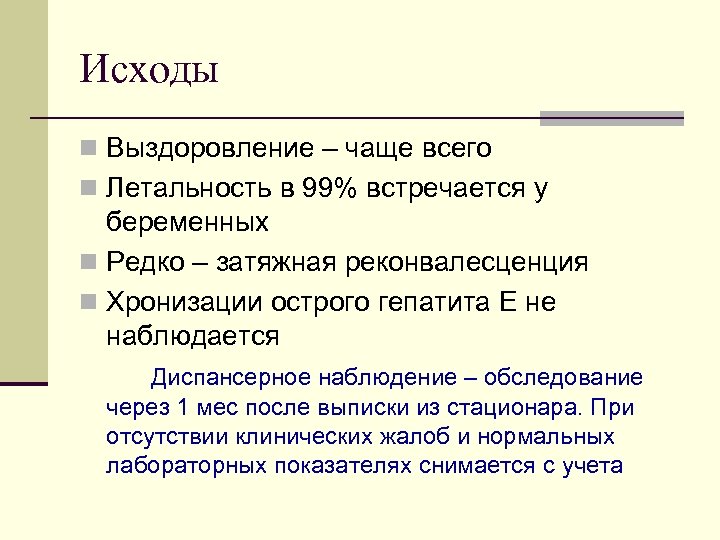 Исходы

Выздоровление – чаще всего

Летальность в 99% встречается у беременных

Редко – затяжная реконвалесценция

Хронизации острого гепатита Е не наблюдается

Диспансерное наблюдение – обследование через 1 мес после выписки из стационара. При отсутствии клинических жалоб и нормальных лабораторных показателях снимается с учета